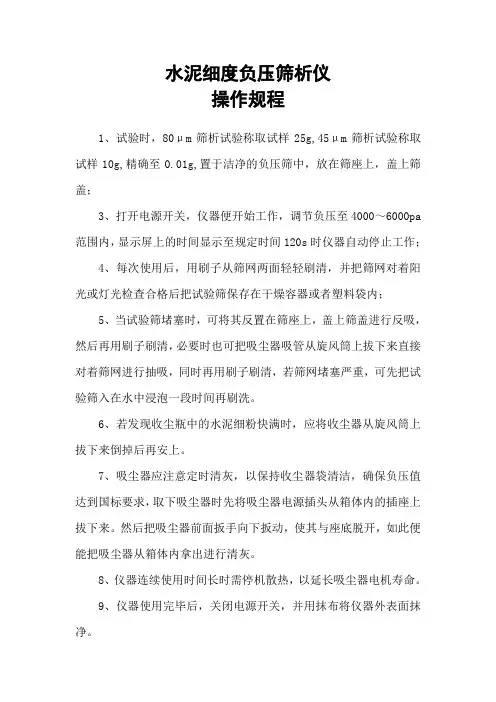 水泥细度负压筛析仪
操作规程

1、试验时，80μm 筛析试验称取试样 25g,45μm 筛析试验称取试样 10g,精确至 0.01g,置于洁净的负压筛中，放在筛座上，盖上筛盖；

3、打开电源开关，仪器便开始工作，调节负压至 4000～6000pa 范围内，显示屏上的时间显示至规定时间 120s 时仪器自动停止工作；

4、每次使用后，用刷子从筛网两面轻轻刷清，并把筛网对着阳光或灯光检查合格后把试验筛保存在干燥容器或者塑料袋内；

5、当试验筛堵塞时，可将其反置在筛座上，盖上筛盖进行反吸，然后再用刷子刷清，必要时也可把吸尘器吸管从旋风筒上拔下来直接对着筛网进行抽吸，同时再用刷子刷清，若筛网堵塞严重，可先把试验筛入在水中浸泡一段时间再刷洗。

6、若发现收尘瓶中的水泥细粉快满时，应将收尘器从旋风筒上拔下来倒掉后再安上。

7、吸尘器应注意定时清灰，以保持收尘器袋清洁，确保负压值达到国标要求，取下吸尘器时先将吸尘器电源插头从箱体内的插座上拔下来。然后把吸尘器前面扳手向下扳动，使其与座底脱开，如此便能把吸尘器从箱体内拿出进行清灰。

8、仪器连续使用时间长时需停机散热，以延长吸尘器电机寿命。

9、仪器使用完毕后，关闭电源开关，并用抹布将仪器外表面抹净。